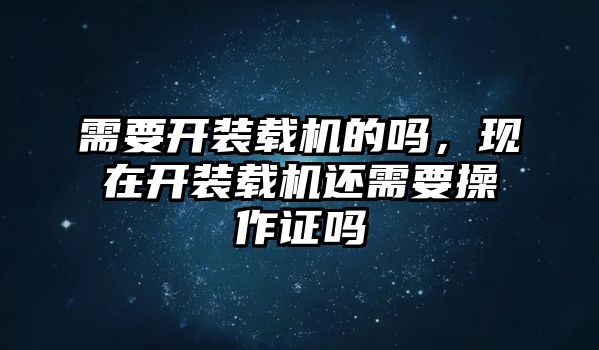 需要开装载机的吗，现在开装载机还需要操作证吗